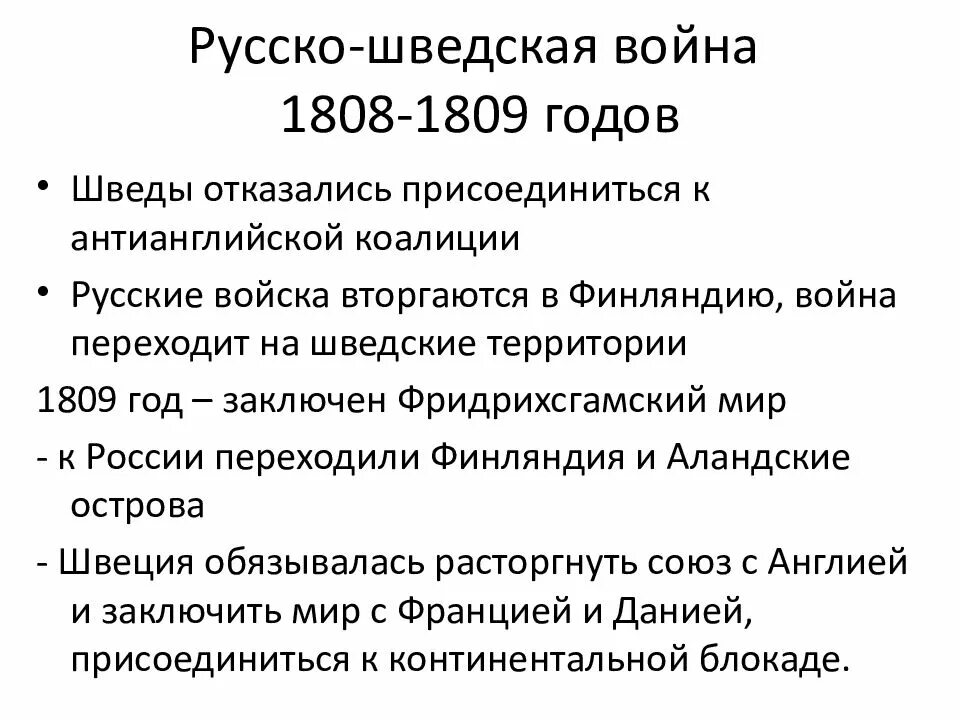 Русско-шведская война
1808-1809 годов

• Шведы отказались присоединиться к антианглийской коалиции
• Русские войска вторгаются в Финляндию, война переходит на шведские территории

1809 год – заключен Фридрихсгамский мир

- к России переходили Финляндия и Аландские острова

- Швеция обязывалась расторгнуть союз с Англией и заключить мир с Францией и Данией, присоединиться к континентальной блокаде.